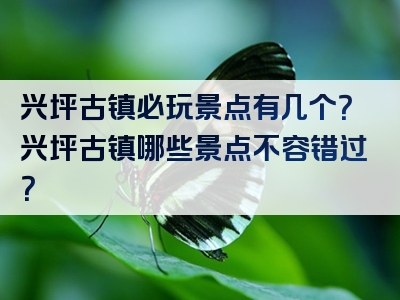 兴坪古镇必玩景点有几个？兴坪古镇哪些景点不容错过？